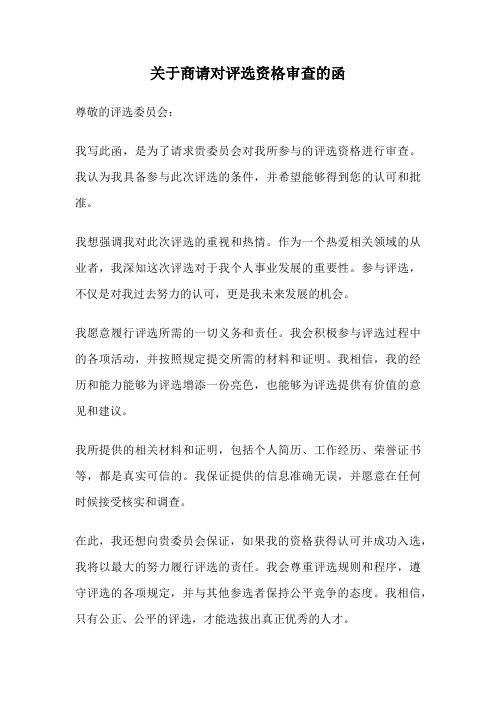 关于商请对评选资格审查的函

尊敬的评选委员会：

我写此函，是为了请求贵委员会对我所参与的评选资格进行审查。我认为我具备参与此次评选的条件，并希望能够得到您的认可和批准。

我想强调我对此次评选的重视和热情。作为一个热爱相关领域的从业者，我深知这次评选对于我个人事业发展的重要性。参与评选，不仅是对我过去努力的认可，更是我未来发展的机会。

我愿意履行评选所需的一切义务和责任。我会积极参与评选过程中的各项活动，并按照规定提交所需的材料和证明。我相信，我的经历和能力能够为评选增添一份亮色，也能够为评选提供有价值的意见和建议。

我所提供的相关材料和证明，包括个人简历、工作经历、荣誉证书等，都是真实可信的。我保证提供的信息准确无误，并愿意在任何时候接受核实和调查。

在此，我还想向贵委员会保证，如果我的资格获得认可并成功入选，我将以最大的努力履行评选的责任。我会尊重评选规则和程序，遵守评选的各项规定，并与其他参选者保持公平竞争的态度。我相信，只有公正、公平的评选，才能选拔出真正优秀的人才。